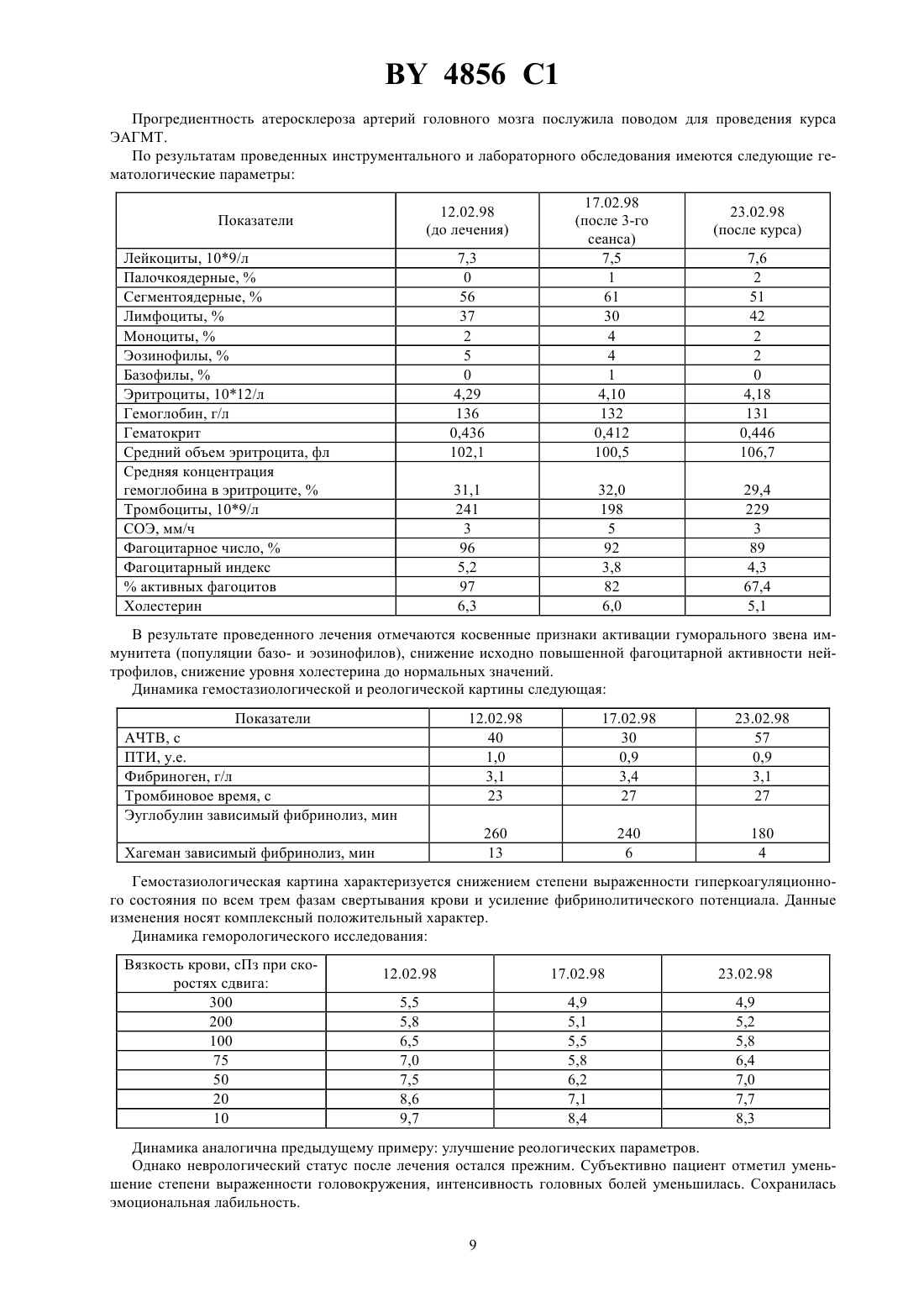 BY 4856 C1

Прогредиентность атеросклероза артерий головного мозга послужила поводом для проведения курса ЭАГМТ.

По результатам проведенных инструментального и лабораторного обследования имеются следующие гематологические параметры:

| Показатели | 12.02.98 (до лечения) | 17.02.98 (после 3-го сеанса) | 23.02.98 (после курса) |
|---|---|---|---|
| Лейкоциты, 10*9/л | 7,3 | 7,5 | 7,6 |
| Палочкоядерные, % | 0 | 1 | 2 |
| Сегментоядерные, % | 56 | 61 | 51 |
| Лимфоциты, % | 37 | 30 | 42 |
| Моноциты, % | 2 | 4 | 2 |
| Эозинофилы, % | 5 | 4 | 2 |
| Базофилы, % | 0 | 1 | 0 |
| Эритроциты, 10*12/л | 4,29 | 4,10 | 4,18 |
| Гемоглобин, г/л | 136 | 132 | 131 |
| Гематокрит | 0,436 | 0,412 | 0,446 |
| Средний объем эритроцита, фл | 102,1 | 100,5 | 106,7 |
| Средняя концентрация гемоглобина в эритроците, % | 31,1 | 32,0 | 29,4 |
| Тромбоциты, 10*9/л | 241 | 198 | 229 |
| СОЭ, мм/ч | 3 | 5 | 3 |
| Фагоцитарное число, % | 96 | 92 | 89 |
| Фагоцитарный индекс | 5,2 | 3,8 | 4,3 |
| % активных фагоцитов | 97 | 82 | 67,4 |
| Холестерин | 6,3 | 6,0 | 5,1 |

В результате проведенного лечения отмечаются косвенные признаки активации гуморального звена иммунитета (популяции базо- и эозинофилов), снижение исходно повышенной фагоцитарной активности нейтрофилов, снижение уровня холестерина до нормальных значений.

Динамика гемостазиологической и реологической картины следующая:

| Показатели | 12.02.98 | 17.02.98 | 23.02.98 |
|---|---|---|---|
| АЧТВ, с | 40 | 30 | 57 |
| ПТИ, у.е. | 1,0 | 0,9 | 0,9 |
| Фибриноген, г/л | 3,1 | 3,4 | 3,1 |
| Тромбиновое время, с | 23 | 27 | 27 |
| Эуглобулин зависимый фибринолиз, мин | 260 | 240 | 180 |
| Хагеман зависимый фибринолиз, мин | 13 | 6 | 4 |

Гемостазиологическая картина характеризуется снижением степени выраженности гиперкоагуляционного состояния по всем трем фазам свертывания крови и усиление фибринолитического потенциала. Данные изменения носят комплексный положительный характер.

Динамика геморологического исследования:

| Вязкость крови, сПз при скоростях сдвига: | 12.02.98 | 17.02.98 | 23.02.98 |
|---|---|---|---|
| 300 | 5,5 | 4,9 | 4,9 |
| 200 | 5,8 | 5,1 | 5,2 |
| 100 | 6,5 | 5,5 | 5,8 |
| 75 | 7,0 | 5,8 | 6,4 |
| 50 | 7,5 | 6,2 | 7,0 |
| 20 | 8,6 | 7,1 | 7,7 |
| 10 | 9,7 | 8,4 | 8,3 |

Динамика аналогична предыдущему примеру: улучшение реологических параметров.

Однако неврологический статус после лечения остался прежним. Субъективно пациент отметил уменьшение степени выраженности головокружения, интенсивность головных болей уменьшилась. Сохранилась эмоциональная лабильность.

9